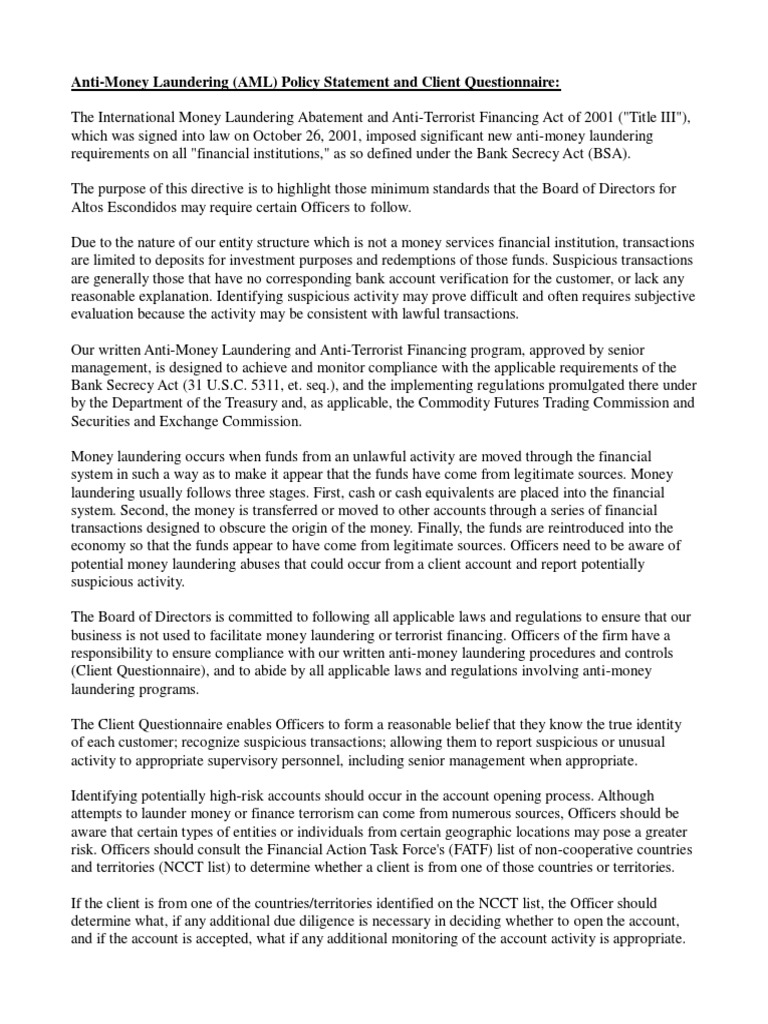 Anti-Money Laundering (AML) Policy Statement and Client Questionnaire:

The International Money Laundering Abatement and Anti-Terrorist Financing Act of 2001 ("Title III"), which was signed into law on October 26, 2001, imposed significant new anti-money laundering requirements on all "financial institutions," as so defined under the Bank Secrecy Act (BSA).

The purpose of this directive is to highlight those minimum standards that the Board of Directors for Altos Escondidos may require certain Officers to follow.

Due to the nature of our entity structure which is not a money services financial institution, transactions are limited to deposits for investment purposes and redemptions of those funds. Suspicious transactions are generally those that have no corresponding bank account verification for the customer, or lack any reasonable explanation. Identifying suspicious activity may prove difficult and often requires subjective evaluation because the activity may be consistent with lawful transactions.

Our written Anti-Money Laundering and Anti-Terrorist Financing program, approved by senior management, is designed to achieve and monitor compliance with the applicable requirements of the Bank Secrecy Act (31 U.S.C. 5311, et. seq.), and the implementing regulations promulgated there under by the Department of the Treasury and, as applicable, the Commodity Futures Trading Commission and Securities and Exchange Commission.

Money laundering occurs when funds from an unlawful activity are moved through the financial system in such a way as to make it appear that the funds have come from legitimate sources. Money laundering usually follows three stages. First, cash or cash equivalents are placed into the financial system. Second, the money is transferred or moved to other accounts through a series of financial transactions designed to obscure the origin of the money. Finally, the funds are reintroduced into the economy so that the funds appear to have come from legitimate sources. Officers need to be aware of potential money laundering abuses that could occur from a client account and report potentially suspicious activity.

The Board of Directors is committed to following all applicable laws and regulations to ensure that our business is not used to facilitate money laundering or terrorist financing. Officers of the firm have a responsibility to ensure compliance with our written anti-money laundering procedures and controls (Client Questionnaire), and to abide by all applicable laws and regulations involving anti-money laundering programs.

The Client Questionnaire enables Officers to form a reasonable belief that they know the true identity of each customer; recognize suspicious transactions; allowing them to report suspicious or unusual activity to appropriate supervisory personnel, including senior management when appropriate.

Identifying potentially high-risk accounts should occur in the account opening process. Although attempts to launder money or finance terrorism can come from numerous sources, Officers should be aware that certain types of entities or individuals from certain geographic locations may pose a greater risk. Officers should consult the Financial Action Task Force's (FATF) list of non-cooperative countries and territories (NCCT list) to determine whether a client is from one of those countries or territories.

If the client is from one of the countries/territories identified on the NCCT list, the Officer should determine what, if any additional due diligence is necessary in deciding whether to open the account, and if the account is accepted, what if any additional monitoring of the account activity is appropriate.